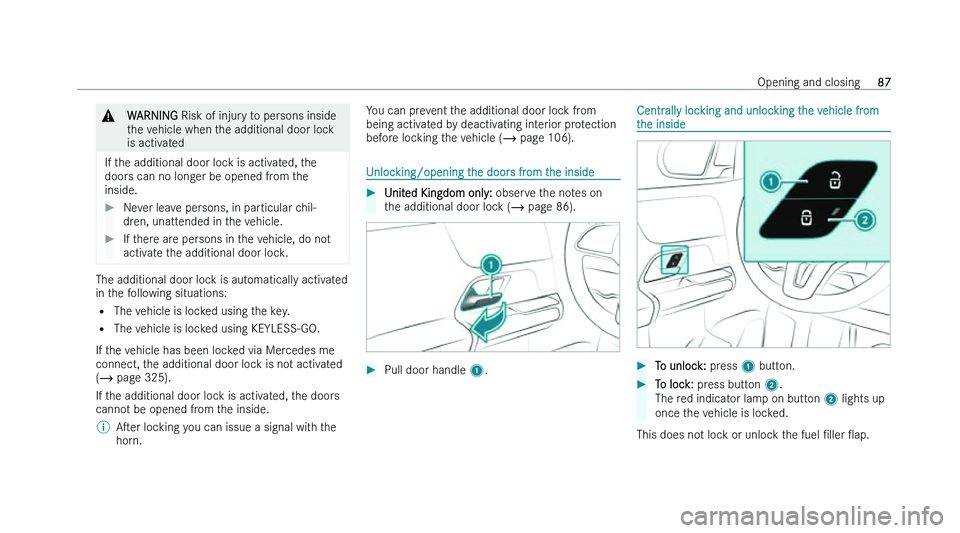 Opening and closing 87

⚠ WARNING Risk of injury to persons inside the vehicle when the additional door lock is activated

If the additional door lock is activated, the doors can no longer be opened from the inside.

▶ Never leave persons, in particular children, unattended in the vehicle.

▶ If there are persons in the vehicle, do not activate the additional door lock.

The additional door lock is automatically activated in the following situations:
• The vehicle is locked using the key.
• The vehicle is locked using KEYLESS-GO.

If the vehicle has been locked via Mercedes me connect, the additional door lock is not activated (→ page 325).
If the additional door lock is activated, the doors cannot be opened from the inside.
ⓘ After locking you can issue a signal with the horn.

You can prevent the additional door lock from being activated by deactivating interior protection before locking the vehicle (→ page 106).

Unlocking/opening the doors from the inside

▶ United Kingdom only: observe the notes on the additional door lock (→ page 86).

1

▶ Pull door handle 1.

Centrally locking and unlocking the vehicle from the inside

1
2

▶ To unlock: press 1 button.

▶ To lock: press button 2.
The red indicator lamp on button 2 lights up once the vehicle is locked.

This does not lock or unlock the fuel filler flap.

carmanualsonline.info